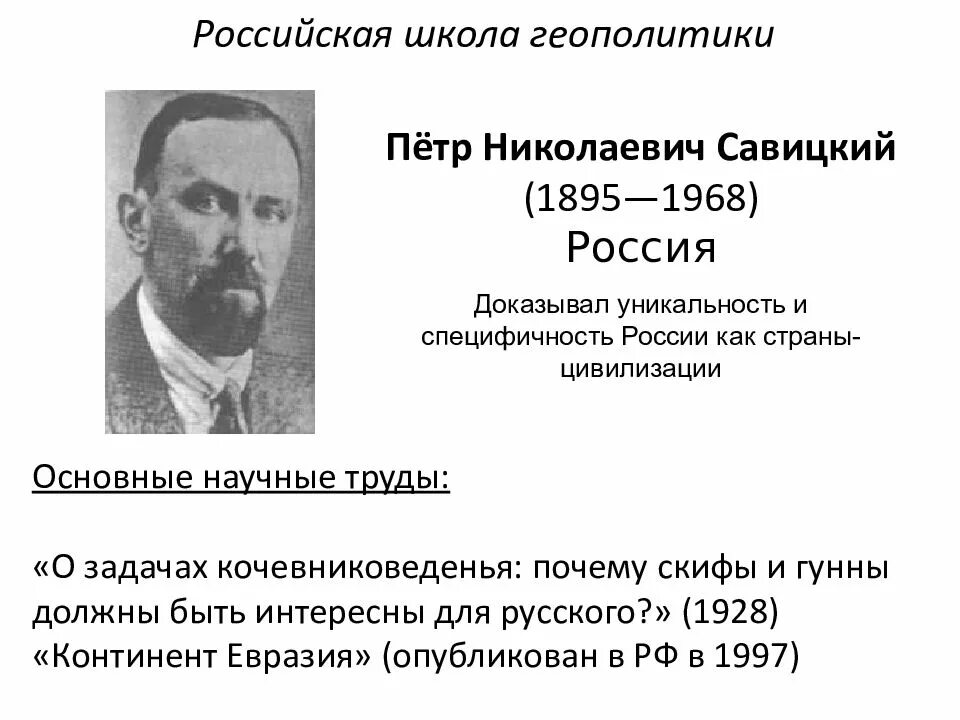 Российская школа геополитики

Пётр Николаевич Савицкий
(1895—1968)
Россия

Доказывал уникальность и специфичность России как страны-цивилизации

Основные научные труды:

«О задачах кочевниковеденья: почему скифы и гунны должны быть интересны для русского?» (1928)
«Континент Евразия» (опубликован в РФ в 1997)